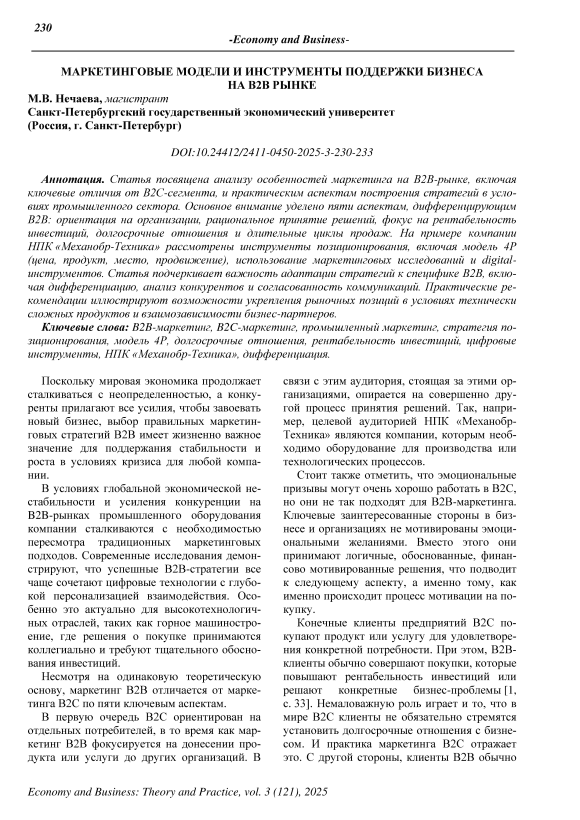 230

-Economy and Business-

МАРКЕТИНГОВЫЕ МОДЕЛИ И ИНСТРУМЕНТЫ ПОДДЕРЖКИ БИЗНЕСА НА B2B РЫНКЕ

М.В. Нечаева, магистрант
Санкт-Петербургский государственный экономический университет
(Россия, г. Санкт-Петербург)

DOI:10.24412/2411-0450-2025-3-230-233

Аннотация. Статья посвящена анализу особенностей маркетинга на B2B-рынке, включая ключевые отличия от B2C-сегмента, и практическим аспектам построения стратегий в условиях промышленного сектора. Основное внимание уделено пяти аспектам, дифференцирующим B2B: ориентация на организации, рациональное принятие решений, фокус на рентабельность инвестиций, долгосрочные отношения и длительные циклы продаж. На примере компании НПК «Механобр-Техника» рассмотрены инструменты позиционирования, включая модель 4P (цена, продукт, место, продвижение), использование маркетинговых исследований и digital-инструментов. Статья подчеркивает важность адаптации стратегий к специфике B2B, включая дифференциацию, анализ конкурентов и согласованность коммуникаций. Практические рекомендации иллюстрируют возможности укрепления рыночных позиций в условиях технически сложных продуктов и взаимозависимости бизнес-партнеров.

Ключевые слова: B2B-маркетинг, B2C-маркетинг, промышленный маркетинг, стратегия позиционирования, модель 4P, долгосрочные отношения, рентабельность инвестиций, цифровые инструменты, НПК «Механобр-Техника», дифференциация.

Поскольку мировая экономика продолжает сталкиваться с неопределенностью, а конкуренты прилагают все усилия, чтобы завоевать новый бизнес, выбор правильных маркетинговых стратегий B2B имеет жизненно важное значение для поддержания стабильности и роста в условиях кризиса для любой компании.

В условиях глобальной экономической нестабильности и усиления конкуренции на B2B-рынках промышленного оборудования компании сталкиваются с необходимостью пересмотра традиционных маркетинговых подходов. Современные исследования демонстрируют, что успешные B2B-стратегии все чаще сочетают цифровые технологии с глубокой персонализацией взаимодействия. Особенно это актуально для высокотехнологичных отраслей, таких как горное машиностроение, где решения о покупке принимаются коллегиально и требуют тщательного обоснования инвестиций.

Несмотря на одинаковую теоретическую основу, маркетинг B2B отличается от маркетинга B2C по пяти ключевым аспектам.

В первую очередь B2C ориентирован на отдельных потребителей, в то время как маркетинг B2B фокусируется на донесении продукта или услуги до других организаций. В связи с этим аудитория, стоящая за этими организациями, опирается на совершенно другой процесс принятия решений. Так, например, целевой аудиторией НПК «Механобр-Техника» являются компании, которым необходимо оборудование для производства или технологических процессов.

Стоит также отметить, что эмоциональные призывы могут очень хорошо работать в B2C, но они не так подходят для B2B-маркетинга. Ключевые заинтересованные стороны в бизнесе и организациях не мотивированы эмоциональными желаниями. Вместо этого они принимают логичные, обоснованные, финансово мотивированные решения, что подводит к следующему аспекту, а именно тому, как именно происходит процесс мотивации на покупку.

Конечные клиенты предприятий B2C покупают продукт или услугу для удовлетворения конкретной потребности. При этом, B2B-клиенты обычно совершают покупки, которые повышают рентабельность инвестиций или решают конкретные бизнес-проблемы [1, с. 33]. Немаловажную роль играет и то, что в мире B2C клиенты не обязательно стремятся установить долгосрочные отношения с бизнесом. И практика маркетинга B2C отражает это. С другой стороны, клиенты B2B обычно

Economy and Business: Theory and Practice, vol. 3 (121), 2025